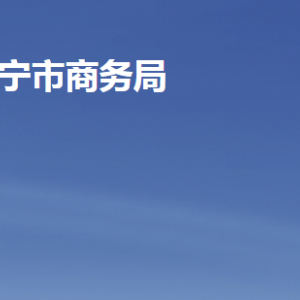 宁市商务局